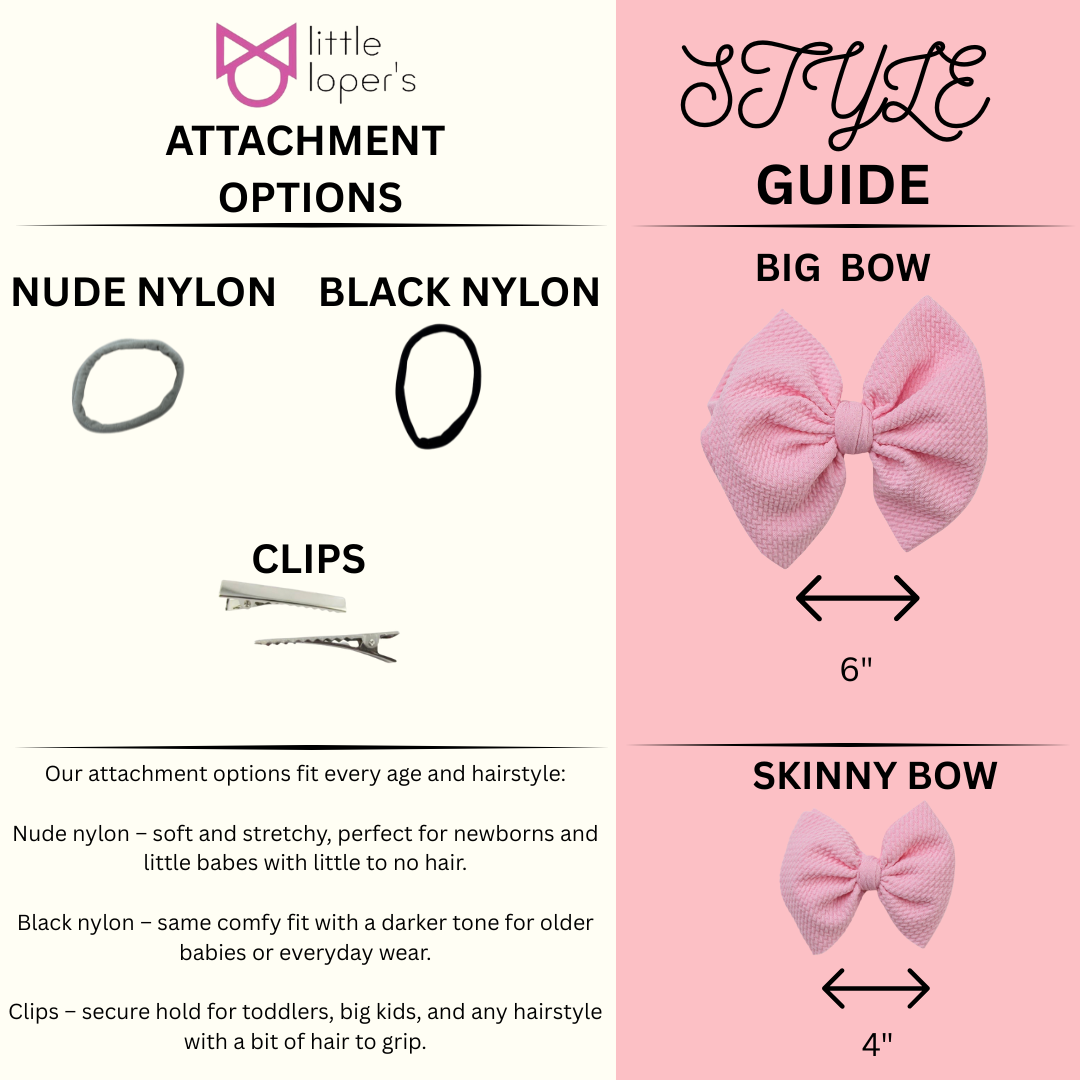 little loper's

ATTACHMENT OPTIONS

NUDE NYLON

BLACK NYLON

CLIPS

Our attachment options fit every age and hairstyle:

Nude nylon – soft and stretchy, perfect for newborns and little babes with little to no hair.

Black nylon – same comfy fit with a darker tone for older babies or everyday wear.

Clips – secure hold for toddlers, big kids, and any hairstyle with a bit of hair to grip.

STYLE GUIDE

BIG BOW

6"

SKINNY BOW

4"